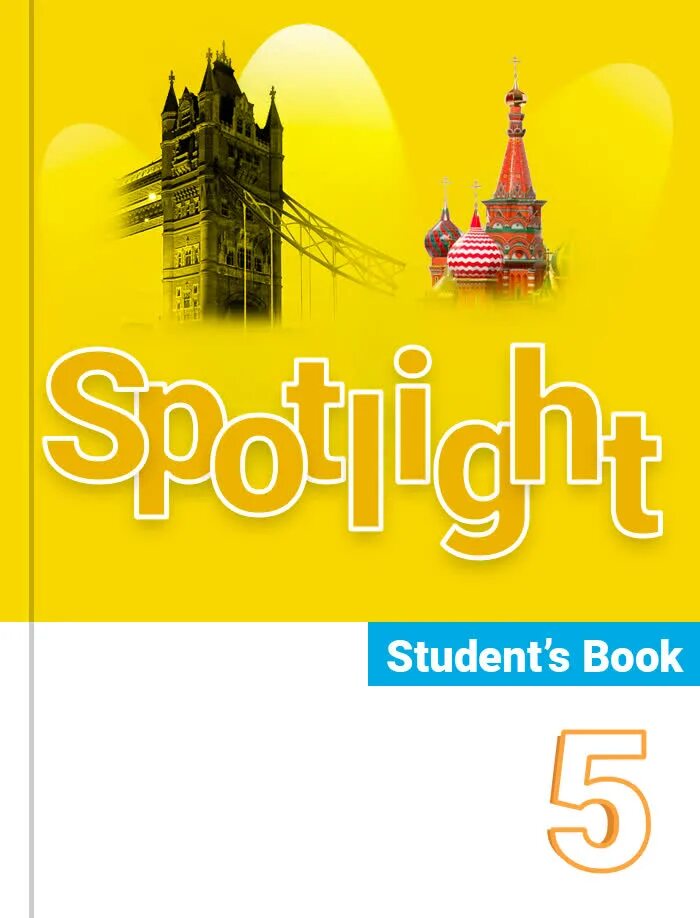 Spotlight

Student's Book

5